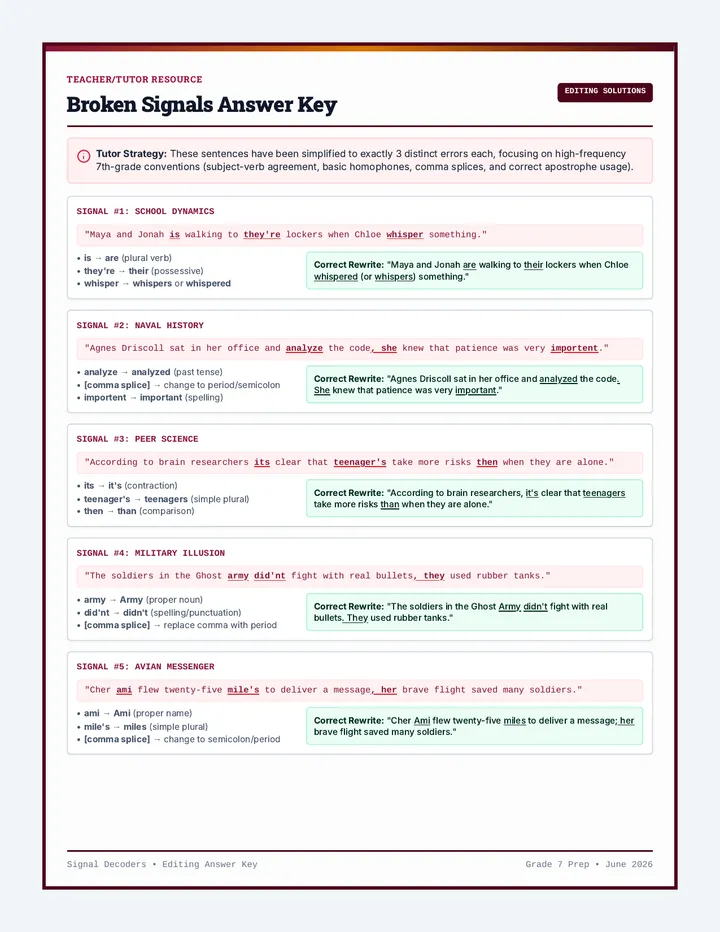 TEACHER/TUTOR RESOURCE

Broken Signals Answer Key

EDITING SOLUTIONS

Tutor Strategy: These sentences have been simplified to exactly 3 distinct errors each, focusing on high-frequency 7th-grade conventions (subject-verb agreement, basic homophones, comma splices, and correct apostrophe usage).

SIGNAL #1: SCHOOL DYNAMICS

"Maya and Jonah is walking to they're lockers when Chloe whisper something."

• is → are (plural verb)
• they're → their (possessive)
• whisper → whispers or whispered

Correct Rewrite: "Maya and Jonah are walking to their lockers when Chloe whispered (or whispers) something."

SIGNAL #2: NAVAL HISTORY

"Agnes Driscoll sat in her office and analyze the code, she knew that patience was very importent."

• analyze → analyzed (past tense)
• [comma splice] → change to period/semicolon
• importent → important (spelling)

Correct Rewrite: "Agnes Driscoll sat in her office and analyzed the code. She knew that patience was very important."

SIGNAL #3: PEER SCIENCE

"According to brain researchers its clear that teenager's take more risks then when they are alone."

• its → it's (contraction)
• teenager's → teenagers (simple plural)
• then → than (comparison)

Correct Rewrite: "According to brain researchers, it's clear that teenagers take more risks than when they are alone."

SIGNAL #4: MILITARY ILLUSION

"The soldiers in the Ghost army did'nt fight with real bullets, they used rubber tanks."

• army → Army (proper noun)
• did'nt → didn't (spelling/punctuation)
• [comma splice] → replace comma with period

Correct Rewrite: "The soldiers in the Ghost Army didn't fight with real bullets. They used rubber tanks."

SIGNAL #5: AVIAN MESSENGER

"Cher ami flew twenty-five mile's to deliver a message, her brave flight saved many soldiers."

• ami → Ami (proper name)
• mile's → miles (simple plural)
• [comma splice] → change to semicolon/period

Correct Rewrite: "Cher Ami flew twenty-five miles to deliver a message; her brave flight saved many soldiers."

Signal Decoders • Editing Answer Key

Grade 7 Prep • June 2026